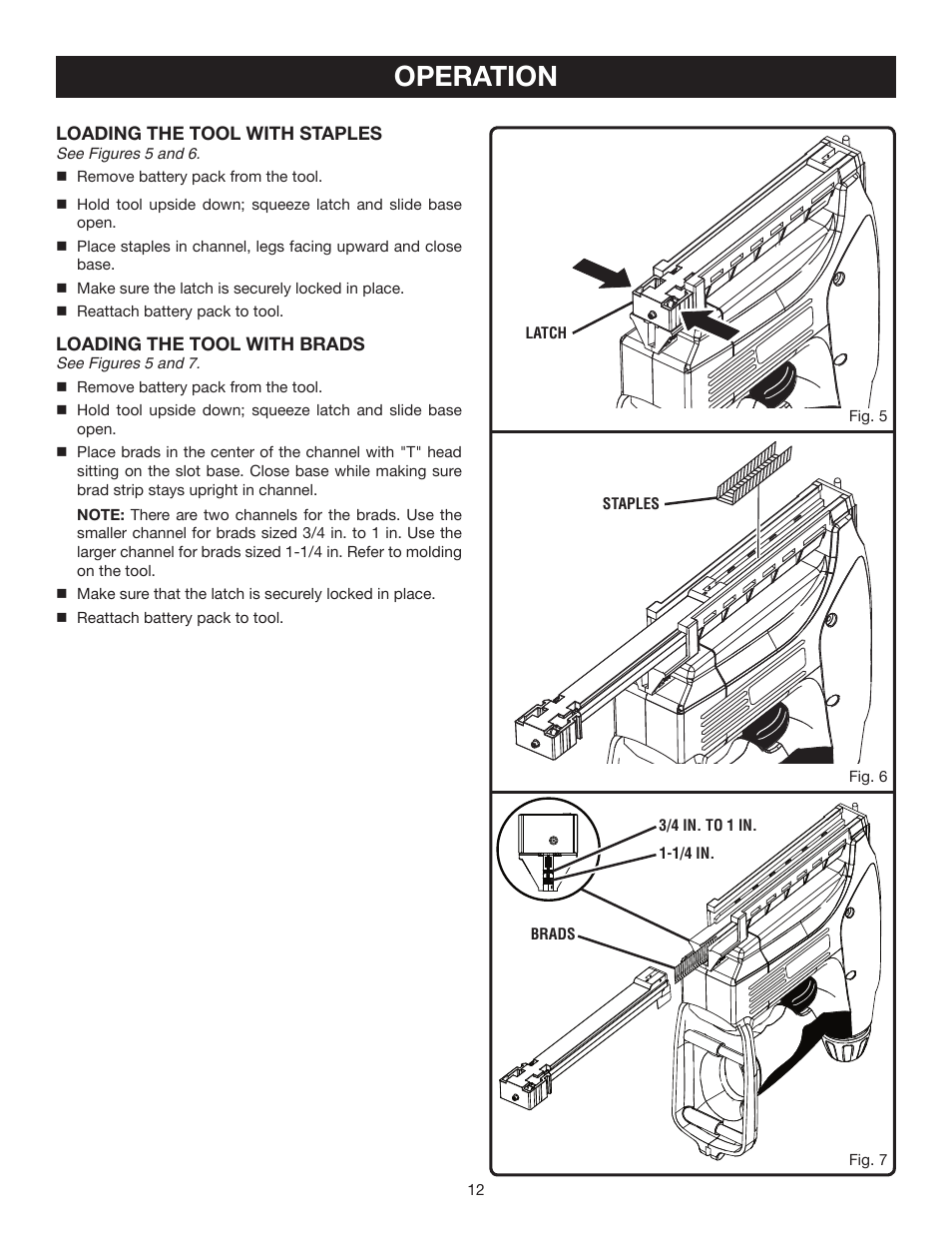 OPERATION

LOADING THE TOOL WITH STAPLES
See Figures 5 and 6.

■ Remove battery pack from the tool.
■ Hold tool upside down; squeeze latch and slide base open.
■ Place staples in channel, legs facing upward and close base.
■ Make sure the latch is securely locked in place.
■ Reattach battery pack to tool.

LOADING THE TOOL WITH BRADS
See Figures 5 and 7.

■ Remove battery pack from the tool.
■ Hold tool upside down; squeeze latch and slide base open.
■ Place brads in the center of the channel with "T" head sitting on the slot base. Close base while making sure brad strip stays upright in channel.

NOTE: There are two channels for the brads. Use the smaller channel for brads sized 3/4 in. to 1 in. Use the larger channel for brads sized 1-1/4 in. Refer to molding on the tool.

■ Make sure that the latch is securely locked in place.
■ Reattach battery pack to tool.

LATCH

Fig. 5

STAPLES

Fig. 6

3/4 IN. TO 1 IN.

1-1/4 IN.

BRADS

Fig. 7

12